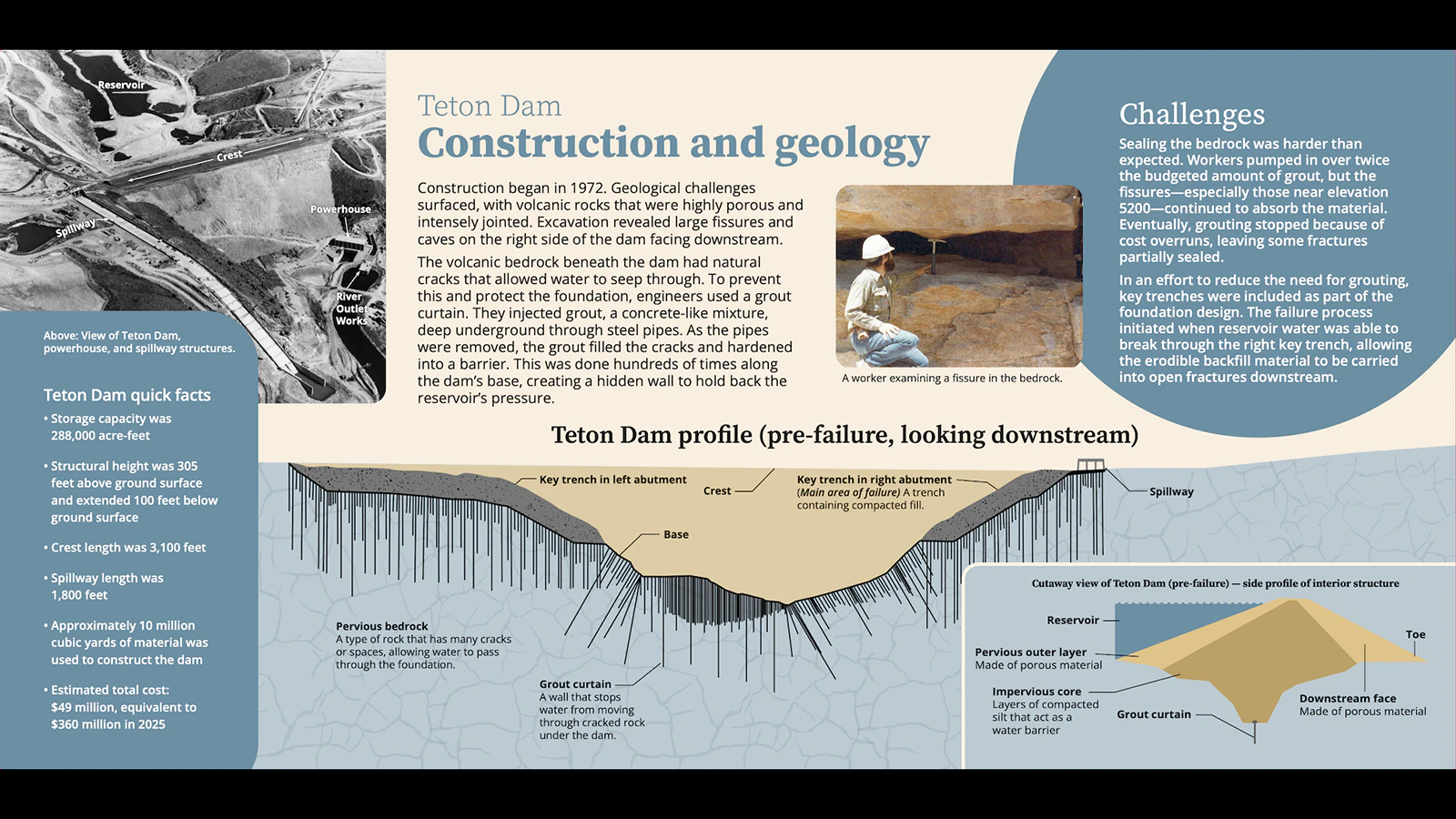 Reservoir

Crest

Spillway

Powerhouse

River Outlet Works

Above: View of Teton Dam, powerhouse, and spillway structures.

Teton Dam quick facts

• Storage capacity was 288,000 acre-feet

• Structural height was 305 feet above ground surface and extended 100 feet below ground surface

• Crest length was 3,100 feet

• Spillway length was 1,800 feet

• Approximately 10 million cubic yards of material was used to construct the dam

• Estimated total cost: $49 million, equivalent to $360 million in 2025

Teton Dam
Construction and geology

Construction began in 1972. Geological challenges surfaced, with volcanic rocks that were highly porous and intensely jointed. Excavation revealed large fissures and caves on the right side of the dam facing downstream.

The volcanic bedrock beneath the dam had natural cracks that allowed water to seep through. To prevent this and protect the foundation, engineers used a grout curtain. They injected grout, a concrete-like mixture, deep underground through steel pipes. As the pipes were removed, the grout filled the cracks and hardened into a barrier. This was done hundreds of times along the dam's base, creating a hidden wall to hold back the reservoir's pressure.

A worker examining a fissure in the bedrock.

Challenges

Sealing the bedrock was harder than expected. Workers pumped in over twice the budgeted amount of grout, but the fissures—especially those near elevation 5200—continued to absorb the material. Eventually, grouting stopped because of cost overruns, leaving some fractures partially sealed.

In an effort to reduce the need for grouting, key trenches were included as part of the foundation design. The failure process initiated when reservoir water was able to break through the right key trench, allowing the erodible backfill material to be carried into open fractures downstream.

Teton Dam profile (pre-failure, looking downstream)

Key trench in left abutment

Crest

Key trench in right abutment (Main area of failure) A trench containing compacted fill.

Spillway

Base

Pervious bedrock
A type of rock that has many cracks or spaces, allowing water to pass through the foundation.

Grout curtain
A wall that stops water from moving through cracked rock under the dam.

Cutaway view of Teton Dam (pre-failure) — side profile of interior structure

Reservoir

Toe

Pervious outer layer
Made of porous material

Impervious core
Layers of compacted silt that act as a water barrier

Grout curtain

Downstream face
Made of porous material